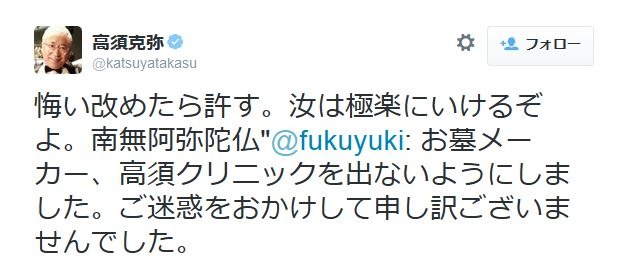 高須克弥
@katsuyatakasu

フォロー

悔い改めたら許す。汝は極楽にいけるぞよ。南無阿弥陀仏"@fukuyuki: お墓メーカー、高須クリニックを出ないようにしました。ご迷惑をおかけして申し訳ございませんでした。